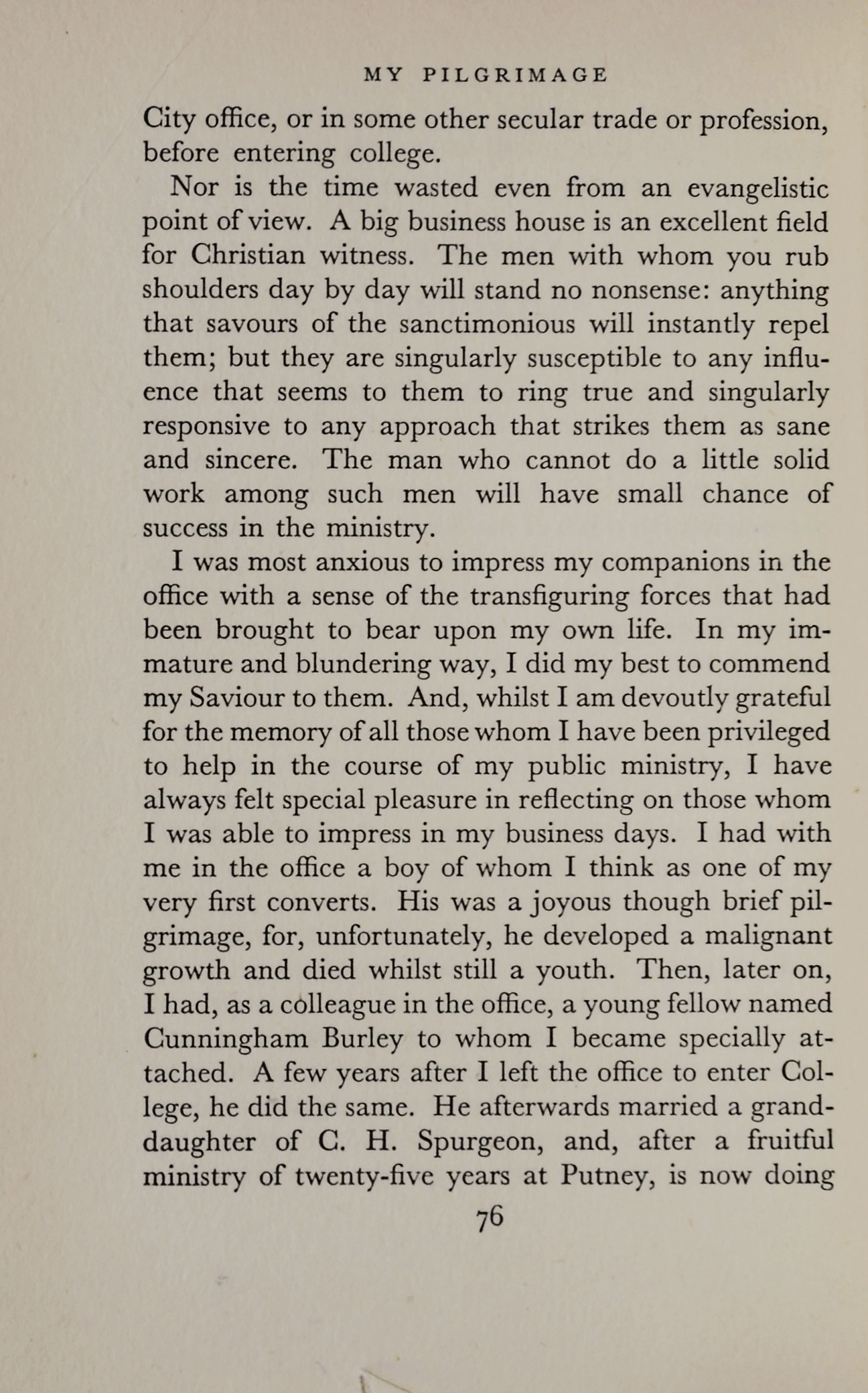 MY PILGRIMAGE

City office, or in some other secular trade or profession, before entering college.

Nor is the time wasted even from an evangelistic point of view. A big business house is an excellent field for Christian witness. The men with whom you rub shoulders day by day will stand no nonsense: anything that savours of the sanctimonious will instantly repel them; but they are singularly susceptible to any influence that seems to them to ring true and singularly responsive to any approach that strikes them as sane and sincere. The man who cannot do a little solid work among such men will have small chance of success in the ministry.

I was most anxious to impress my companions in the office with a sense of the transfiguring forces that had been brought to bear upon my own life. In my immature and blundering way, I did my best to commend my Saviour to them. And, whilst I am devoutly grateful for the memory of all those whom I have been privileged to help in the course of my public ministry, I have always felt special pleasure in reflecting on those whom I was able to impress in my business days. I had with me in the office a boy of whom I think as one of my very first converts. His was a joyous though brief pilgrimage, for, unfortunately, he developed a malignant growth and died whilst still a youth. Then, later on, I had, as a colleague in the office, a young fellow named Cunningham Burley to whom I became specially attached. A few years after I left the office to enter College, he did the same. He afterwards married a granddaughter of C. H. Spurgeon, and, after a fruitful ministry of twenty-five years at Putney, is now doing

76